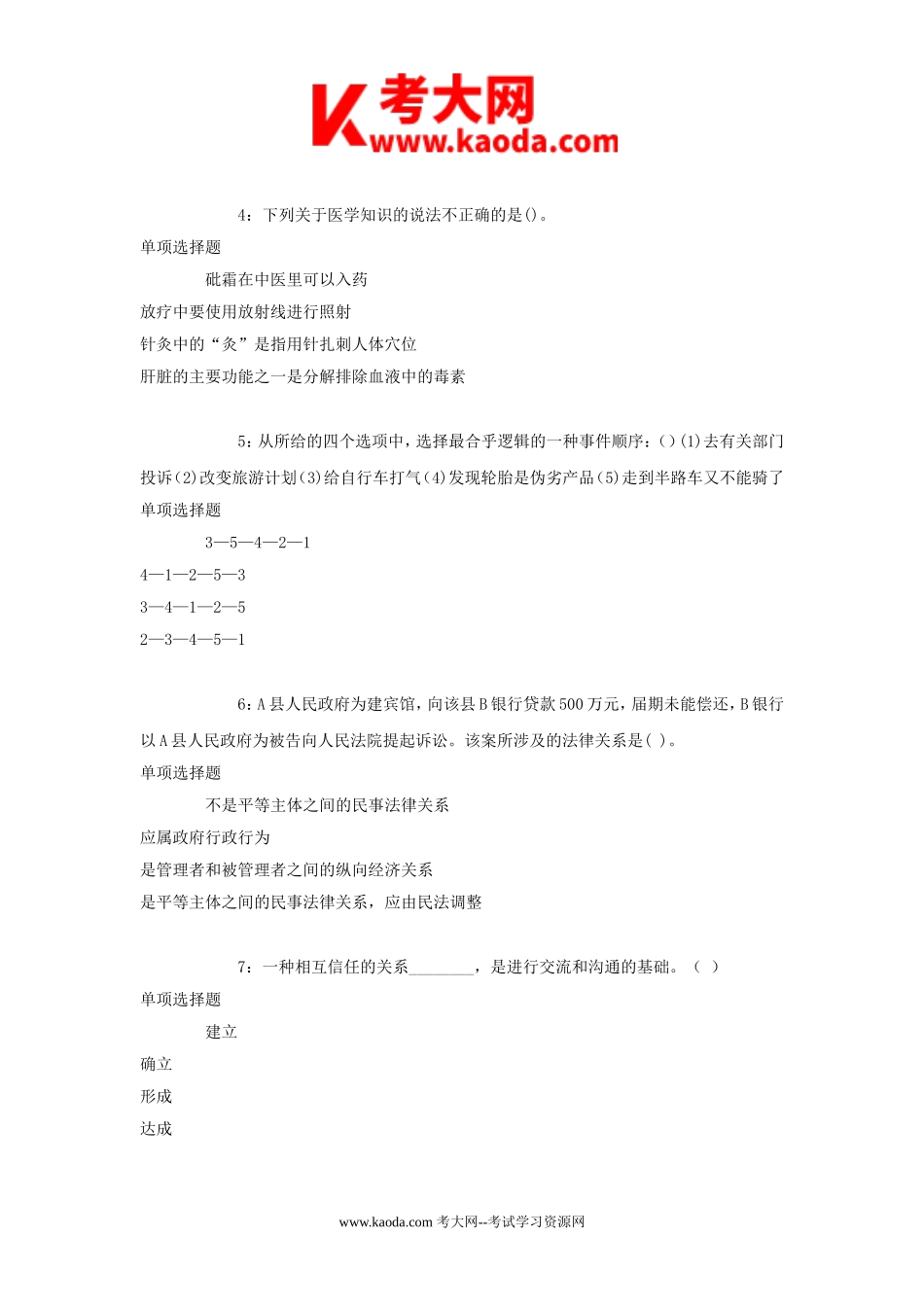 考大网
www.kaoda.com

4：下列关于医学知识的说法不正确的是()。

单项选择题

砒霜在中医里可以入药

放疗中要使用放射线进行照射

针灸中的“灸”是指用针扎刺人体穴位

肝脏的主要功能之一是分解排除血液中的毒素

5：从所给的四个选项中，选择最合乎逻辑的一种事件顺序：()(1)去有关部门投诉(2)改变旅游计划(3)给自行车打气(4)发现轮胎是伪劣产品(5)走到半路车又不能骑了

单项选择题

3—5—4—2—1

4—1—2—5—3

3—4—1—2—5

2—3—4—5—1

6：A县人民政府为建宾馆，向该县B银行贷款500万元，届期未能偿还，B银行以A县人民政府为被告向人民法院提起诉讼。该案所涉及的法律关系是( )。

单项选择题

不是平等主体之间的民事法律关系

应属政府行政行为

是管理者和被管理者之间的纵向经济关系

是平等主体之间的民事法律关系，应由民法调整

7：一种相互信任的关系________，是进行交流和沟通的基础。（ ）

单项选择题

建立

确立

形成

达成

www.kaoda.com 考大网--考试学习资源网